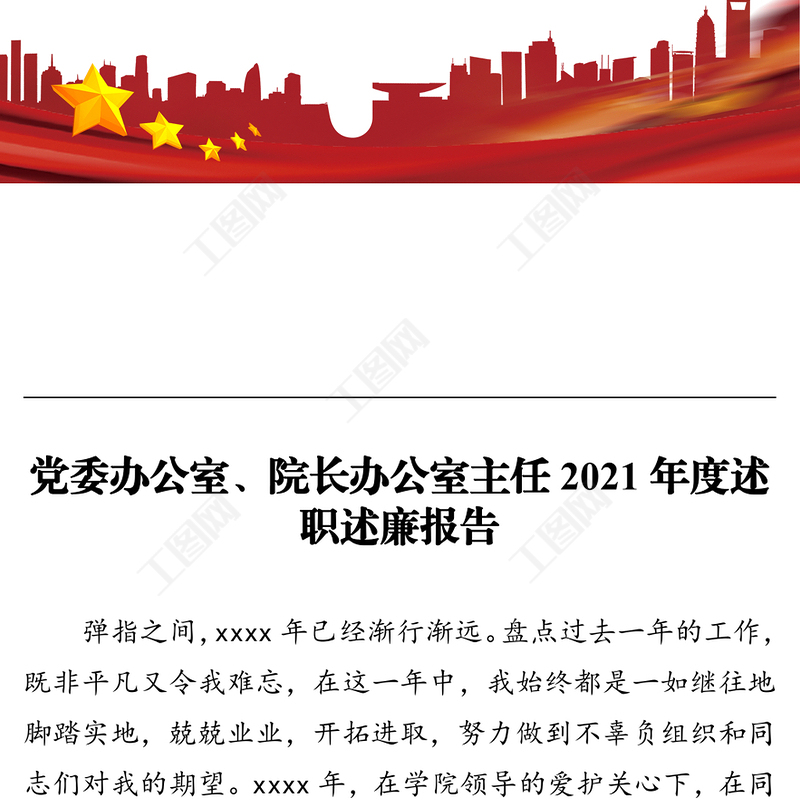 党委办公室、院长办公室主任2021年度述职述廉报告

弹指之间，xxxx年已经渐行渐远。盘点过去一年的工作，既非平凡又令我难忘，在这一年中，我始终都是一如继往地脚踏实地，兢兢业业，开拓进取，努力做到不辜负组织和同志们对我的期望。xxxx年，在学院领导的爱护关心下，在同

工图网